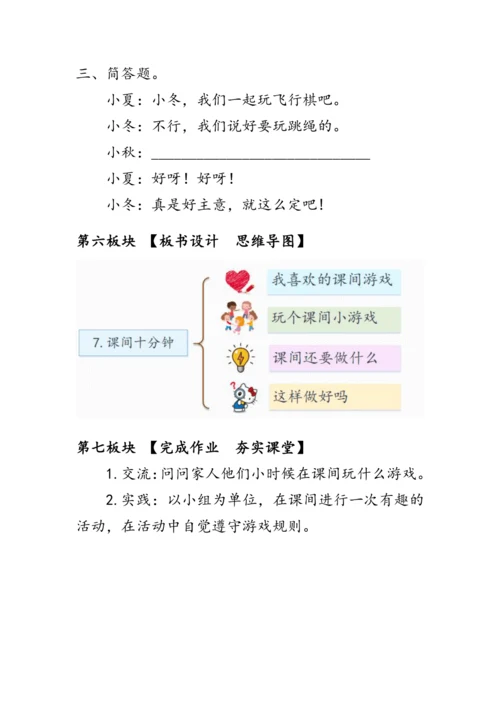 三、简答题。

小夏：小冬，我们一起玩飞行棋吧。

小冬：不行，我们说好要玩跳绳的。

小秋：______________________________

小夏：好呀！好呀！

小冬：真是好主意，就这么定吧！

第六板块 【板书设计 思维导图】

7. 课间十分钟

我喜欢的课间游戏

玩个课间小游戏

课间还要做什么

这样做好吗

第七板块 【完成作业 夯实课堂】

1. 交流：问问家人他们小时候在课间玩什么游戏。

2. 实践：以小组为单位，在课间进行一次有趣的活动，在活动中自觉遵守游戏规则。